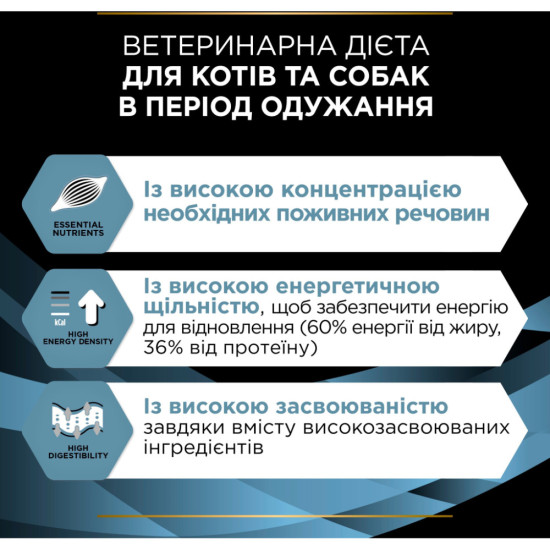 ВЕТЕРИНАРНА ДІЄТА
ДЛЯ КОТІВ ТА СОБАК
В ПЕРІОД ОДУЖАННЯ

ESSENTIAL NUTRIENTS

Із високою концентрацією необхідних поживних речовин

kCal

HIGH ENERGY DENSITY

Із високою енергетичною щільністю, щоб забезпечити енергію для відновлення (60% енергії від жиру, 36% від протеїну)

HIGH DIGESTIBILITY

Із високою засвоюваністю завдяки вмісту високозасвоюваних інгредієнтів